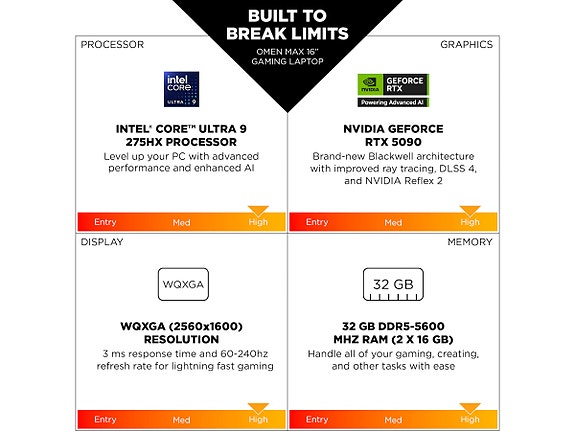 BUILT TO BREAK LIMITS
OMEN MAX 16" GAMING LAPTOP

PROCESSOR

intel CORE ULTRA 9

INTEL® CORE™ ULTRA 9 275HX PROCESSOR
Level up your PC with advanced performance and enhanced AI

Entry Med High

GRAPHICS

NVIDIA GEFORCE RTX
Powering Advanced AI

NVIDIA GEFORCE RTX 5090
Brand-new Blackwell architecture with improved ray tracing, DLSS 4, and NVIDIA Reflex 2

Entry Med High

DISPLAY

WQXGA

WQXGA (2560x1600) RESOLUTION
3 ms response time and 60-240hz refresh rate for lightning fast gaming

Entry Med High

MEMORY

32 GB

32 GB DDR5-5600 MHZ RAM (2 X 16 GB)
Handle all of your gaming, creating, and other tasks with ease

Entry Med High